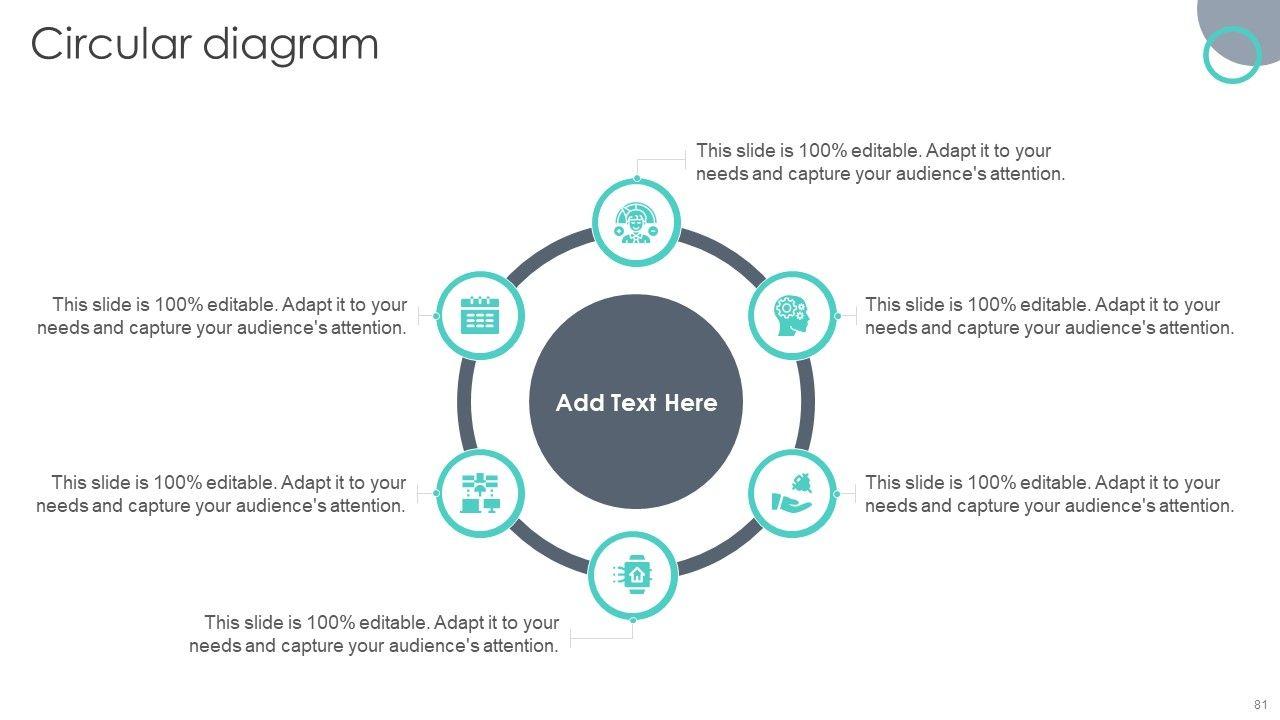 Circular diagram

This slide is 100% editable. Adapt it to your needs and capture your audience's attention.

This slide is 100% editable. Adapt it to your needs and capture your audience's attention.

This slide is 100% editable. Adapt it to your needs and capture your audience's attention.

Add Text Here

This slide is 100% editable. Adapt it to your needs and capture your audience's attention.

This slide is 100% editable. Adapt it to your needs and capture your audience's attention.

This slide is 100% editable. Adapt it to your needs and capture your audience's attention.

81